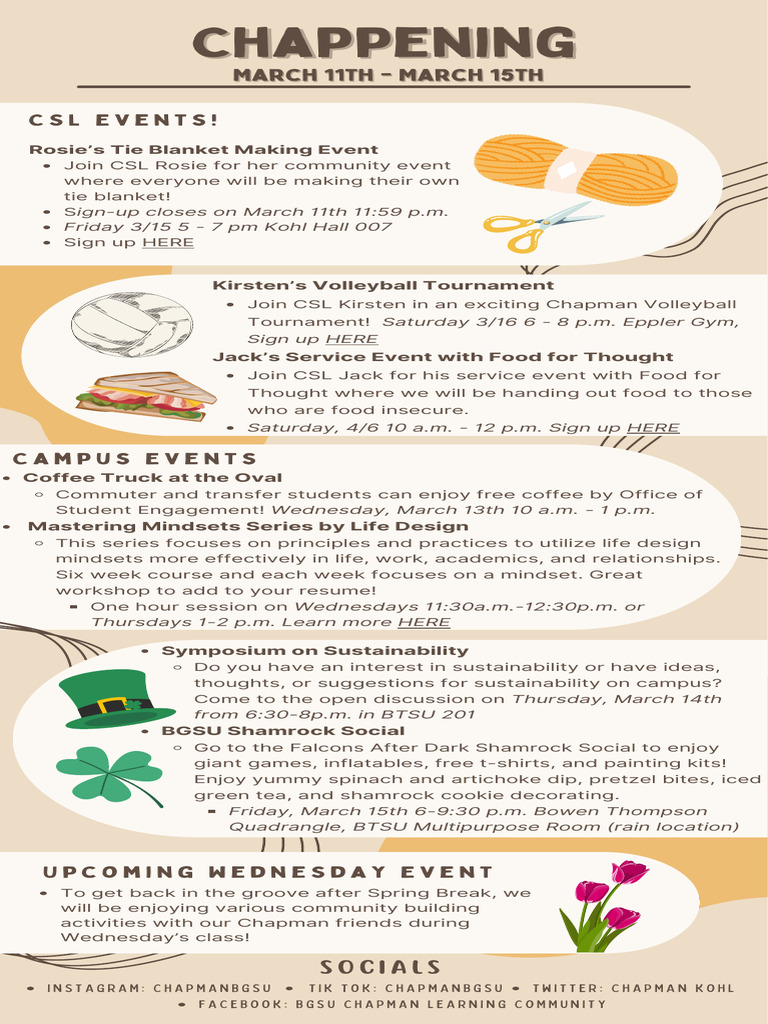 CHAPPENING
MARCH 11TH - MARCH 15TH

CSL EVENTS!

Rosie's Tie Blanket Making Event
- Join CSL Rosie for her community event where everyone will be making their own tie blanket!
- Sign-up closes on March 11th 11:59 p.m.
- Friday 3/15 5 - 7 pm Kohl Hall 007
- Sign up HERE

Kirsten's Volleyball Tournament
- Join CSL Kirsten in an exciting Chapman Volleyball Tournament! Saturday 3/16 6 - 8 p.m. Eppler Gym, Sign up HERE

Jack's Service Event with Food for Thought
- Join CSL Jack for his service event with Food for Thought where we will be handing out food to those who are food insecure.
- Saturday, 4/6 10 a.m. - 12 p.m. Sign up HERE

CAMPUS EVENTS
- Coffee Truck at the Oval
  - Commuter and transfer students can enjoy free coffee by Office of Student Engagement! Wednesday, March 13th 10 a.m. - 1 p.m.
- Mastering Mindsets Series by Life Design
  - This series focuses on principles and practices to utilize life design mindsets more effectively in life, work, academics, and relationships. Six week course and each week focuses on a mindset. Great workshop to add to your resume!
    - One hour session on Wednesdays 11:30a.m.-12:30p.m. or Thursdays 1-2 p.m. Learn more HERE
- Symposium on Sustainability
  - Do you have an interest in sustainability or have ideas, thoughts, or suggestions for sustainability on campus? Come to the open discussion on Thursday, March 14th from 6:30-8p.m. in BTSU 201
- BGSU Shamrock Social
  - Go to the Falcons After Dark Shamrock Social to enjoy giant games, inflatables, free t-shirts, and painting kits! Enjoy yummy spinach and artichoke dip, pretzel bites, iced green tea, and shamrock cookie decorating.
    - Friday, March 15th 6-9:30 p.m. Bowen Thompson Quadrangle, BTSU Multipurpose Room (rain location)

UPCOMING WEDNESDAY EVENT
- To get back in the groove after Spring Break, we will be enjoying various community building activities with our Chapman friends during Wednesday's class!

SOCIALS
• INSTAGRAM: CHAPMANBGSU • TIK TOK: CHAPMANBGSU • TWITTER: CHAPMAN KOHL
• FACEBOOK: BGSU CHAPMAN LEARNING COMMUNITY